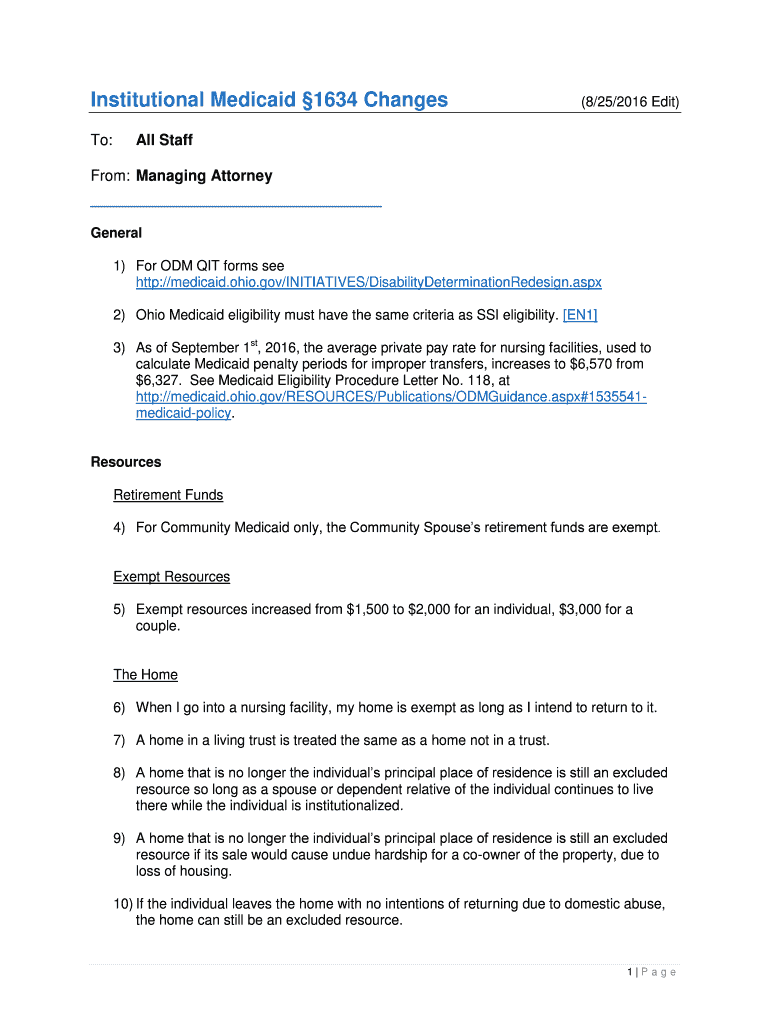 Institutional Medicaid §1634 Changes (8/25/2016 Edit)

To: All Staff

From: Managing Attorney

General

1) For ODM QIT forms see http://medicaid.ohio.gov/INITIATIVES/DisabilityDeterminationRedesign.aspx

2) Ohio Medicaid eligibility must have the same criteria as SSI eligibility. [EN1]

3) As of September 1$^{st}$, 2016, the average private pay rate for nursing facilities, used to calculate Medicaid penalty periods for improper transfers, increases to $6,570 from $6,327. See Medicaid Eligibility Procedure Letter No. 118, at http://medicaid.ohio.gov/RESOURCES/Publications/ODMGuidance.aspx#1535541-medicaid-policy.

Resources

Retirement Funds

4) For Community Medicaid only, the Community Spouse's retirement funds are exempt.

Exempt Resources

5) Exempt resources increased from $1,500 to $2,000 for an individual, $3,000 for a couple.

The Home

6) When I go into a nursing facility, my home is exempt as long as I intend to return to it.

7) A home in a living trust is treated the same as a home not in a trust.

8) A home that is no longer the individual's principal place of residence is still an excluded resource so long as a spouse or dependent relative of the individual continues to live there while the individual is institutionalized.

9) A home that is no longer the individual's principal place of residence is still an excluded resource if its sale would cause undue hardship for a co-owner of the property, due to loss of housing.

10) If the individual leaves the home with no intentions of returning due to domestic abuse, the home can still be an excluded resource.

1 | P a g e